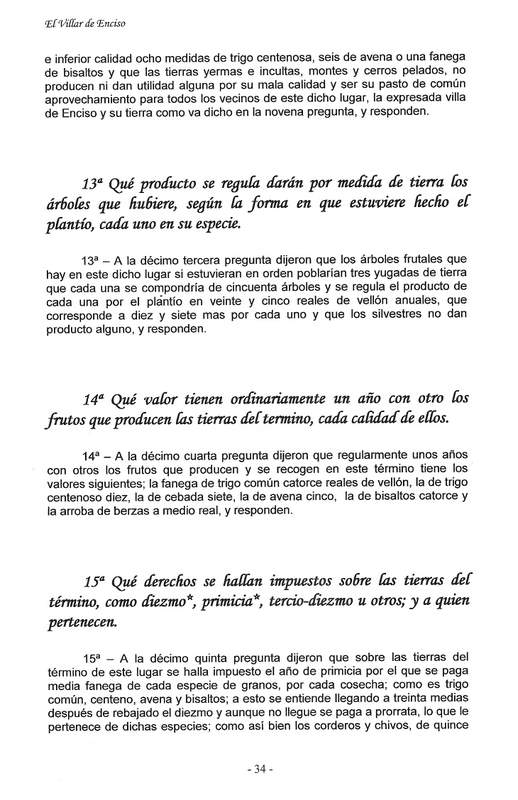 El Villar de Enciso

e inferior calidad ocho medidas de trigo centenosa, seis de avena o una fanega de bisaltos y que las tierras yermas e incultas, montes y cerros pelados, no producen ni dan utilidad alguna por su mala calidad y ser su pasto de común aprovechamiento para todos los vecinos de este dicho lugar, la expresada villa de Enciso y su tierra como va dicho en la novena pregunta, y responden.

13ª Qué producto se regula darán por medida de tierra los árboles que hubiere, según la forma en que estuviere hecho el plantío, cada uno en su especie.

13ª – A la décimo tercera pregunta dijeron que los árboles frutales que hay en este dicho lugar si estuvieran en orden poblarían tres yugadas de tierra que cada una se compondría de cincuenta árboles y se regula el producto de cada una por el plantío en veinte y cinco reales de vellón anuales, que corresponde a diez y siete mas por cada uno y que los silvestres no dan producto alguno, y responden.

14ª Qué valor tienen ordinariamente un año con otro los frutos que producen las tierras del termino, cada calidad de ellos.

14ª – A la décimo cuarta pregunta dijeron que regularmente unos años con otros los frutos que producen y se recogen en este término tiene los valores siguientes; la fanega de trigo común catorce reales de vellón, la de trigo centenoso diez, la de cebada siete, la de avena cinco, la de bisaltos catorce y la arroba de berzas a medio real, y responden.

15ª Qué derechos se hallan impuestos sobre las tierras del término, como diezmo*, primicia*, tercio-diezmo u otros; y a quien pertenecen.

15ª – A la décimo quinta pregunta dijeron que sobre las tierras del término de este lugar se halla impuesto el año de primicia por el que se paga media fanega de cada especie de granos, por cada cosecha; como es trigo común, centeno, avena y bisaltos; a esto se entiende llegando a treinta medias después de rebajado el diezmo y aunque no llegue se paga a prorrata, lo que le pertenece de dichas especies; como así bien los corderos y chivos, de quince

- 34 -